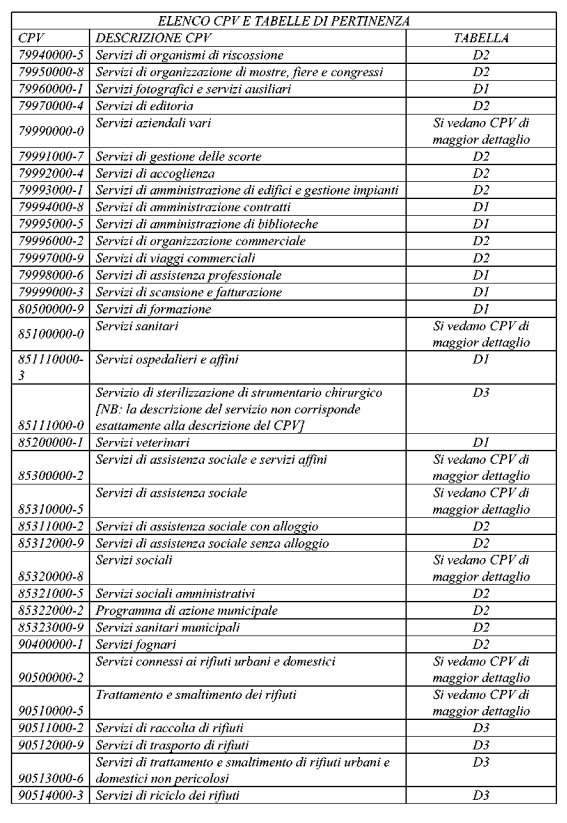 ELENCO CPV E TABELLE DI PERTINENZA

| CPV | DESCRIZIONE CPV | TABELLA |
|---|---|---|
| 79940000-5 | Servizi di organismi di riscossione | D2 |
| 79950000-8 | Servizi di organizzazione di mostre, fiere e congressi | D2 |
| 79960000-1 | Servizi fotografici e servizi ausiliari | D1 |
| 79970000-4 | Servizi di editoria | D2 |
| 79990000-0 | Servizi aziendali vari | Si vedano CPV di maggior dettaglio |
| 79991000-7 | Servizi di gestione delle scorte | D2 |
| 79992000-4 | Servizi di accoglienza | D2 |
| 79993000-1 | Servizi di amministrazione di edifici e gestione impianti | D2 |
| 79994000-8 | Servizi di amministrazione contratti | D1 |
| 79995000-5 | Servizi di amministrazione di biblioteche | D1 |
| 79996000-2 | Servizi di organizzazione commerciale | D2 |
| 79997000-9 | Servizi di viaggi commerciali | D2 |
| 79998000-6 | Servizi di assistenza professionale | D1 |
| 79999000-3 | Servizi di scansione e fatturazione | D1 |
| 80500000-9 | Servizi di formazione | D1 |
| 85100000-0 | Servizi sanitari | Si vedano CPV di maggior dettaglio |
| 851110000-3 | Servizi ospedalieri e affini | D1 |
| 85111000-0 | Servizio di sterilizzazione di strumentario chirurgico [NB: la descrizione del servizio non corrisponde esattamente alla descrizione del CPV] | D3 |
| 85200000-1 | Servizi veterinari | D1 |
| 85300000-2 | Servizi di assistenza sociale e servizi affini | Si vedano CPV di maggior dettaglio |
| 85310000-5 | Servizi di assistenza sociale | Si vedano CPV di maggior dettaglio |
| 85311000-2 | Servizi di assistenza sociale con alloggio | D2 |
| 85312000-9 | Servizi di assistenza sociale senza alloggio | D2 |
| 85320000-8 | Servizi sociali | Si vedano CPV di maggior dettaglio |
| 85321000-5 | Servizi sociali amministrativi | D2 |
| 85322000-2 | Programma di azione municipale | D2 |
| 85323000-9 | Servizi sanitari municipali | D2 |
| 90400000-1 | Servizi fognari | D2 |
| 90500000-2 | Servizi connessi ai rifiuti urbani e domestici | Si vedano CPV di maggior dettaglio |
| 90510000-5 | Trattamento e smaltimento dei rifiuti | Si vedano CPV di maggior dettaglio |
| 90511000-2 | Servizi di raccolta di rifiuti | D3 |
| 90512000-9 | Servizi di trasporto di rifiuti | D3 |
| 90513000-6 | Servizi di trattamento e smaltimento di rifiuti urbani e domestici non pericolosi | D3 |
| 90514000-3 | Servizi di riciclo dei rifiuti | D3 |